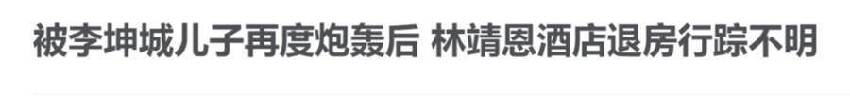 被李坤城儿子再度炮轰后 林靖恩酒店退房行踪不明